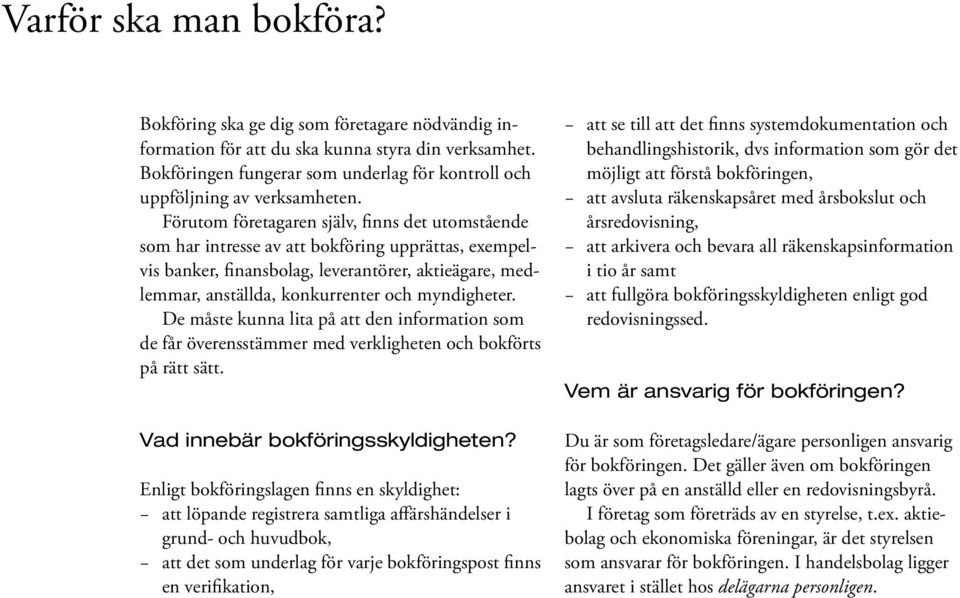 Varför ska man bokföra?

Bokföring ska ge dig som företagare nödvändig information för att du ska kunna styra din verksamhet. Bokföringen fungerar som underlag för kontroll och uppföljning av verksamheten.

Förutom företagaren själv, finns det utomstående som har intresse av att bokföring upprättas, exempelvis banker, finansbolag, leverantörer, aktieägare, medlemmar, anställda, konkurrenter och myndigheter. De måste kunna lita på att den information som de får överensstämmer med verkligheten och bokförts på rätt sätt.

Vad innebär bokföringsskyldigheten?

Enligt bokföringslagen finns en skyldighet:
– att löpande registrera samtliga affärshändelser i grund- och huvudbok,
– att det som underlag för varje bokföringspost finns en verifikation,
– att se till att det finns systemdokumentation och behandlingshistorik, dvs information som gör det möjligt att förstå bokföringen,
– att avsluta räkenskapsåret med årsbokslut och årsredovisning,
– att arkivera och bevara all räkenskapsinformation i tio år samt
– att fullgöra bokföringsskyldigheten enligt god redovisningssed.

Vem är ansvarig för bokföringen?

Du är som företagsledare/ägare personligen ansvarig för bokföringen. Det gäller även om bokföringen lagts över på en anställd eller en redovisningsbyrå.

I företag som företräds av en styrelse, t.ex. aktiebolag och ekonomiska föreningar, är det styrelsen som ansvarar för bokföringen. I handelsbolag ligger ansvaret i stället hos delägarna personligen.